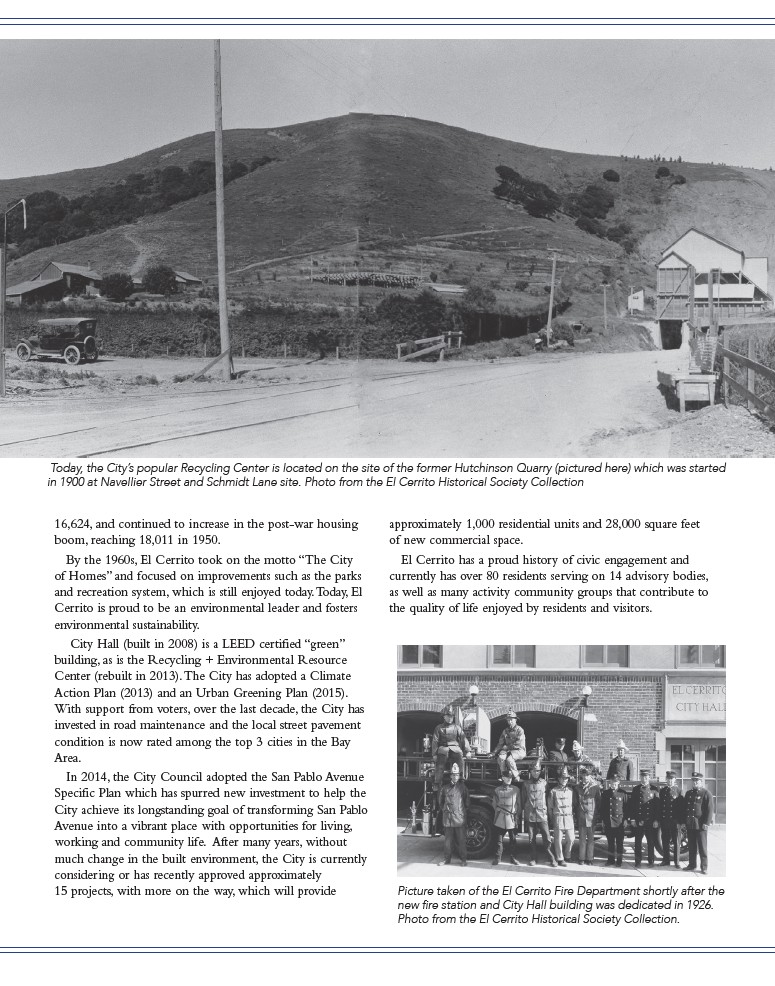 Today, the City's popular Recycling Center is located on the site of the former Hutchinson Quarry (pictured here) which was started in 1900 at Navellier Street and Schmidt Lane site. Photo from the El Cerrito Historical Society Collection

16,624, and continued to increase in the post-war housing boom, reaching 18,011 in 1950.

By the 1960s, El Cerrito took on the motto "The City of Homes" and focused on improvements such as the parks and recreation system, which is still enjoyed today. Today, El Cerrito is proud to be an environmental leader and fosters environmental sustainability.

City Hall (built in 2008) is a LEED certified "green" building, as is the Recycling + Environmental Resource Center (rebuilt in 2013). The City has adopted a Climate Action Plan (2013) and an Urban Greening Plan (2015). With support from voters, over the last decade, the City has invested in road maintenance and the local street pavement condition is now rated among the top 3 cities in the Bay Area.

In 2014, the City Council adopted the San Pablo Avenue Specific Plan which has spurred new investment to help the City achieve its longstanding goal of transforming San Pablo Avenue into a vibrant place with opportunities for living, working and community life. After many years, without much change in the built environment, the City is currently considering or has recently approved approximately 15 projects, with more on the way, which will provide approximately 1,000 residential units and 28,000 square feet of new commercial space.

El Cerrito has a proud history of civic engagement and currently has over 80 residents serving on 14 advisory bodies, as well as many activity community groups that contribute to the quality of life enjoyed by residents and visitors.

EL CERRITO CITY HALL

Picture taken of the El Cerrito Fire Department shortly after the new fire station and City Hall building was dedicated in 1926. Photo from the El Cerrito Historical Society Collection.